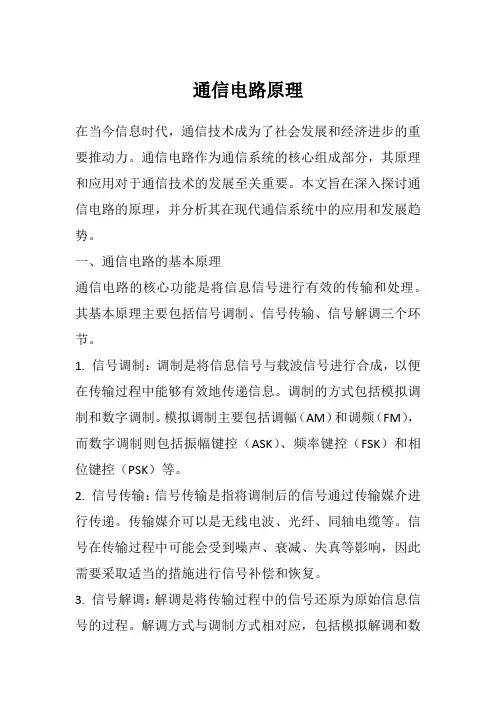 通信电路原理

在当今信息时代，通信技术成为了社会发展和经济进步的重要推动力。通信电路作为通信系统的核心组成部分，其原理和应用对于通信技术的发展至关重要。本文旨在深入探讨通信电路的原理，并分析其在现代通信系统中的应用和发展趋势。

一、通信电路的基本原理

通信电路的核心功能是将信息信号进行有效的传输和处理。其基本原理主要包括信号调制、信号传输、信号解调三个环节。

1. 信号调制：调制是将信息信号与载波信号进行合成，以便在传输过程中能够有效地传递信息。调制的方式包括模拟调制和数字调制。模拟调制主要包括调幅（AM）和调频（FM），而数字调制则包括振幅键控（ASK）、频率键控（FSK）和相位键控（PSK）等。

2. 信号传输：信号传输是指将调制后的信号通过传输媒介进行传递。传输媒介可以是无线电波、光纤、同轴电缆等。信号在传输过程中可能会受到噪声、衰减、失真等影响，因此需要采取适当的措施进行信号补偿和恢复。

3. 信号解调：解调是将传输过程中的信号还原为原始信息信号的过程。解调方式与调制方式相对应，包括模拟解调和数